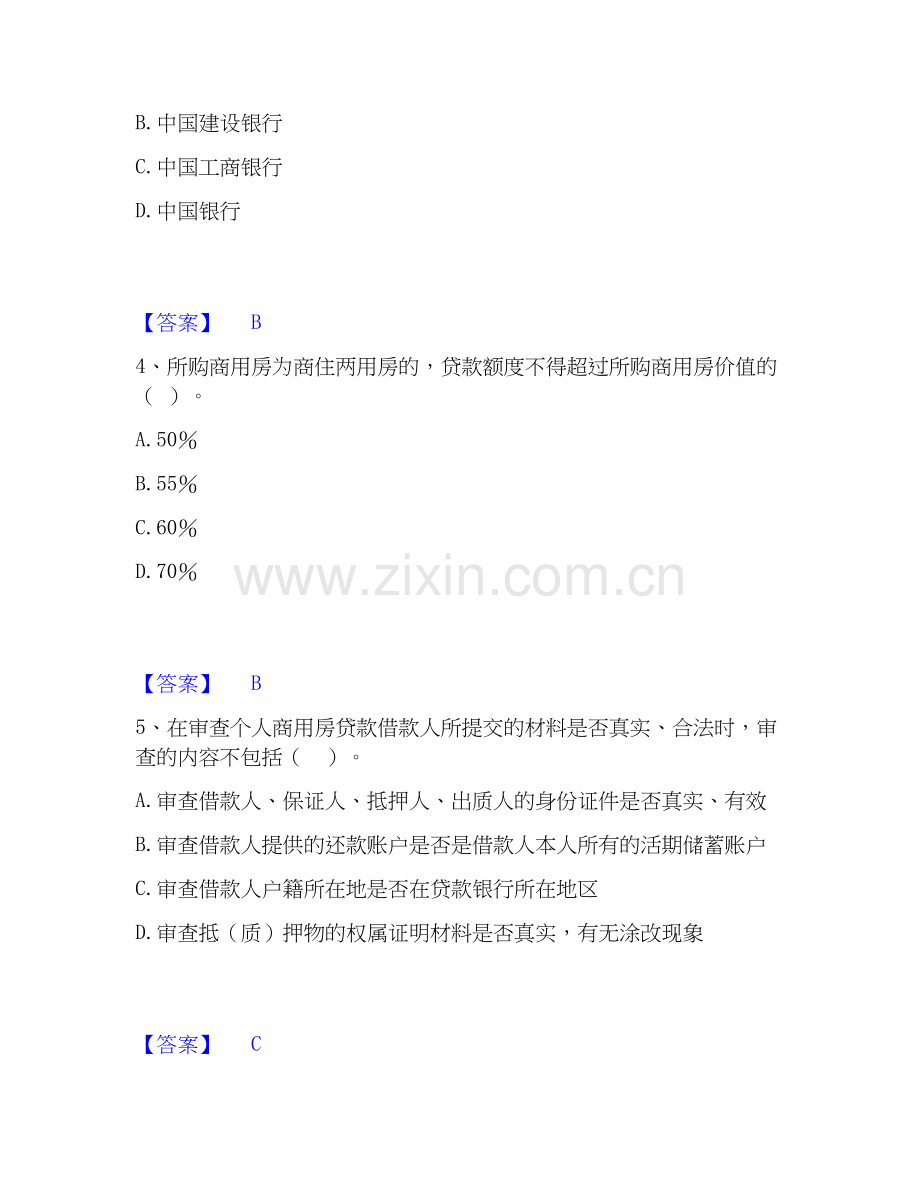 B. 中国建设银行

C. 中国工商银行

D. 中国银行

【答案】 B

4、所购商用房为商住两用房的，贷款额度不得超过所购商用房价值的（ ）。

A. 50%

B. 55%

C. 60%

D. 70%

www.zixin.com.cn

【答案】 B

5、在审查个人商用房贷款借款人所提交的材料是否真实、合法时，审查的内容不包括（ ）。

A. 审查借款人、保证人、抵押人、出质人的身份证件是否真实、有效

B. 审查借款人提供的还款账户是否是借款人本人所有的活期储蓄账户

C. 审查借款人户籍所在地是否在贷款银行所在地区

D. 审查抵（质）押物的权属证明材料是否真实，有无涂改现象

【答案】 C